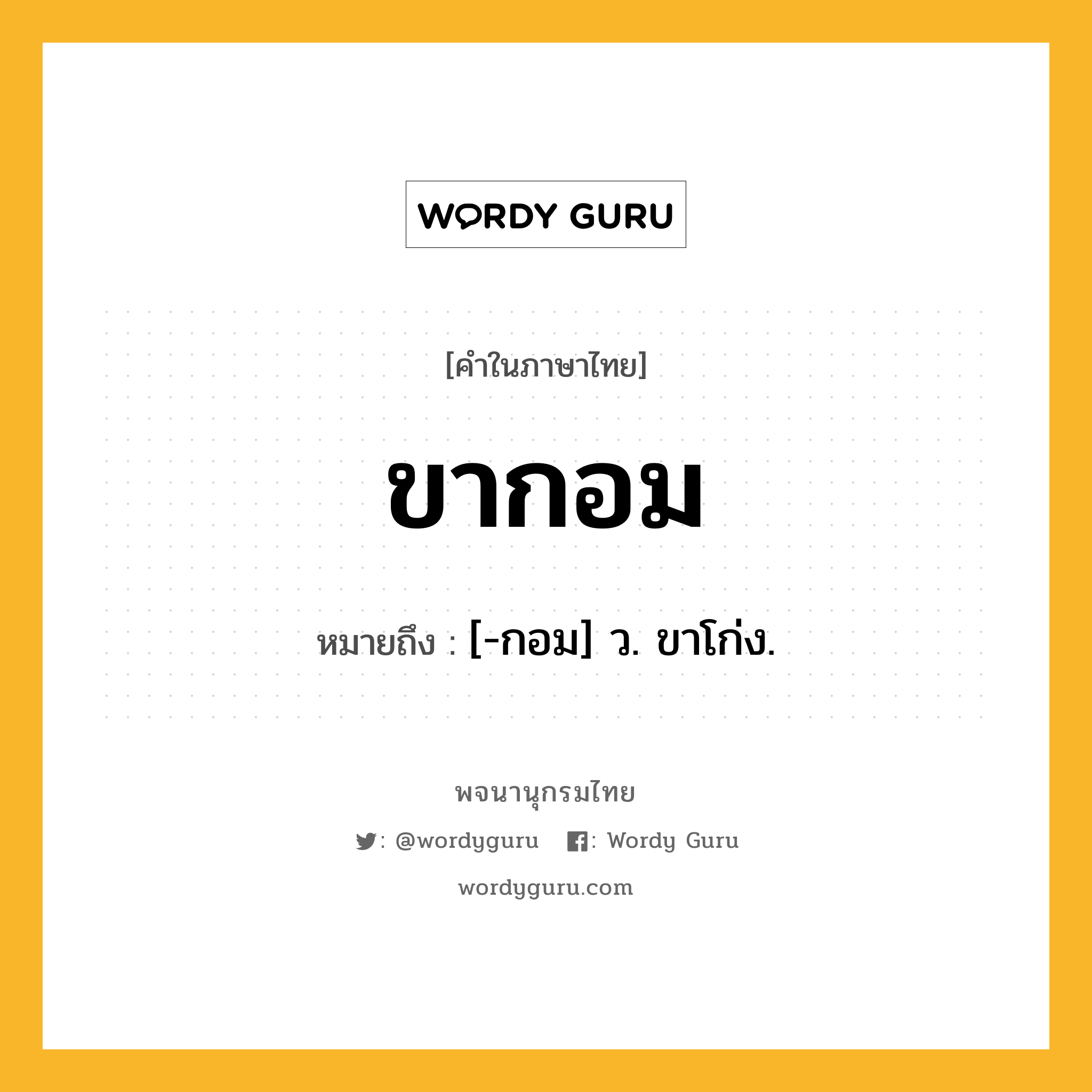 WORDY GURU

[คำในภาษาไทย]

ขากอม

หมายถึง : [-กอม] ว. ขาโก่ง.

พจนานุกรมไทย

: @wordyguru : Wordy Guru

wordyguru.com